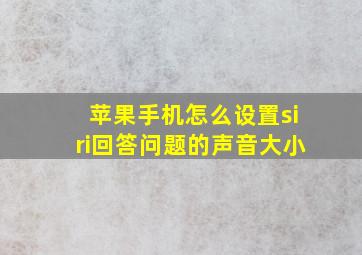 苹果手机怎么设置siri回答问题的声音大小